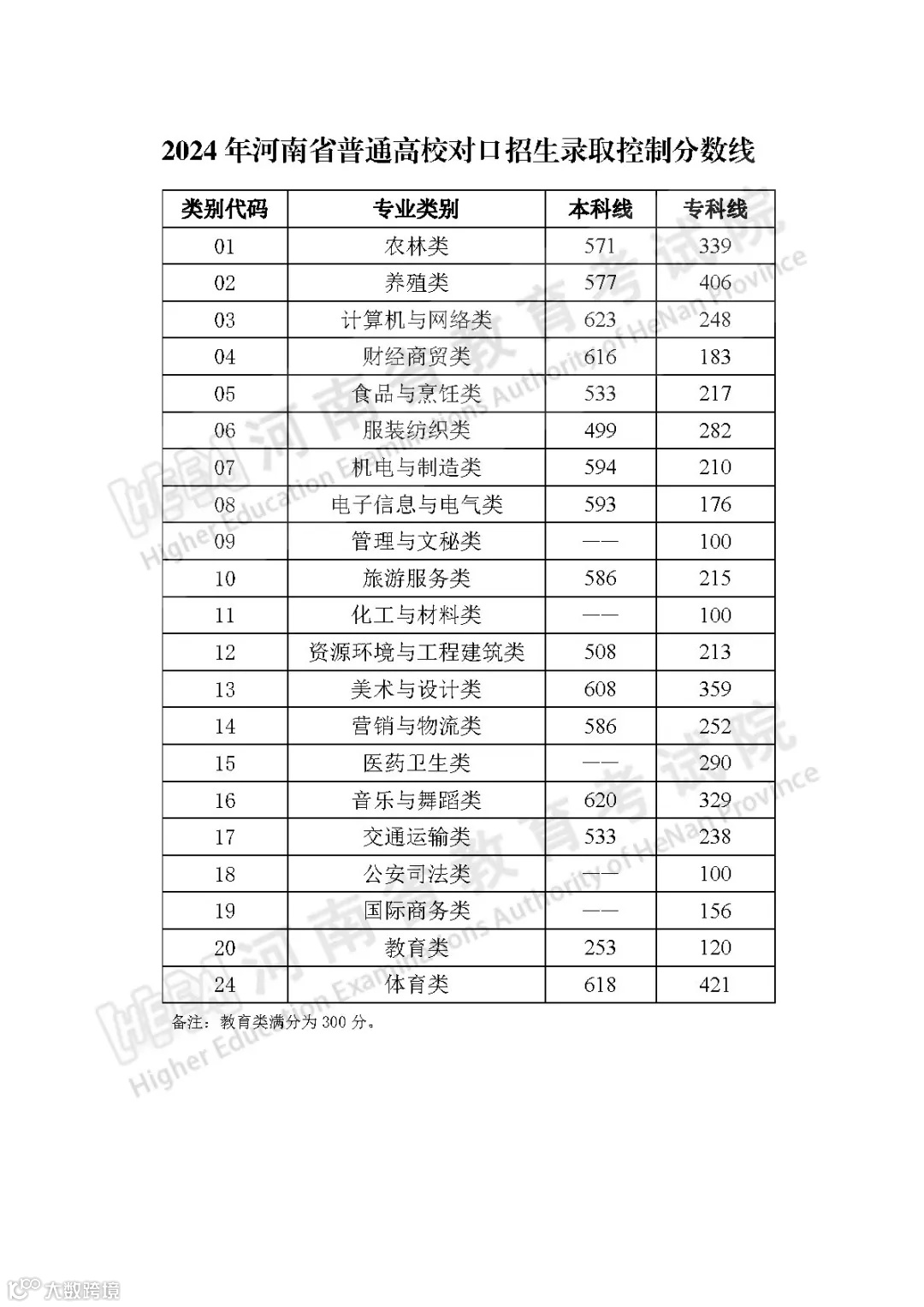 2024 年河南省普通高校对口招生录取控制分数线

| 类别代码 | 专业类别 | 本科线 | 专科线 |
|---|---|---|---|
| 01 | 农林类 | 571 | 339 |
| 02 | 养殖类 | 577 | 406 |
| 03 | 计算机与网络类 | 623 | 248 |
| 04 | 财经商贸类 | 616 | 183 |
| 05 | 食品与烹饪类 | 533 | 217 |
| 06 | 服装纺织类 | 499 | 282 |
| 07 | 机电与制造类 | 594 | 210 |
| 08 | 电子信息与电气类 | 593 | 176 |
| 09 | 管理与文秘类 | —— | 100 |
| 10 | 旅游服务类 | 586 | 215 |
| 11 | 化工与材料类 | —— | 100 |
| 12 | 资源环境与工程建筑类 | 508 | 213 |
| 13 | 美术与设计类 | 608 | 359 |
| 14 | 营销与物流类 | 586 | 252 |
| 15 | 医药卫生类 | —— | 290 |
| 16 | 音乐与舞蹈类 | 620 | 329 |
| 17 | 交通运输类 | 533 | 238 |
| 18 | 公安司法类 | —— | 100 |
| 19 | 国际商务类 | —— | 156 |
| 20 | 教育类 | 253 | 120 |
| 24 | 体育类 | 618 | 421 |

备注：教育类满分为 300 分。

河南省教育考试院 Higher Education Examinations Authority of HeNan Province

河南省教育考试院 Higher Education Examinations Authority of HeNan Province

大数跨境